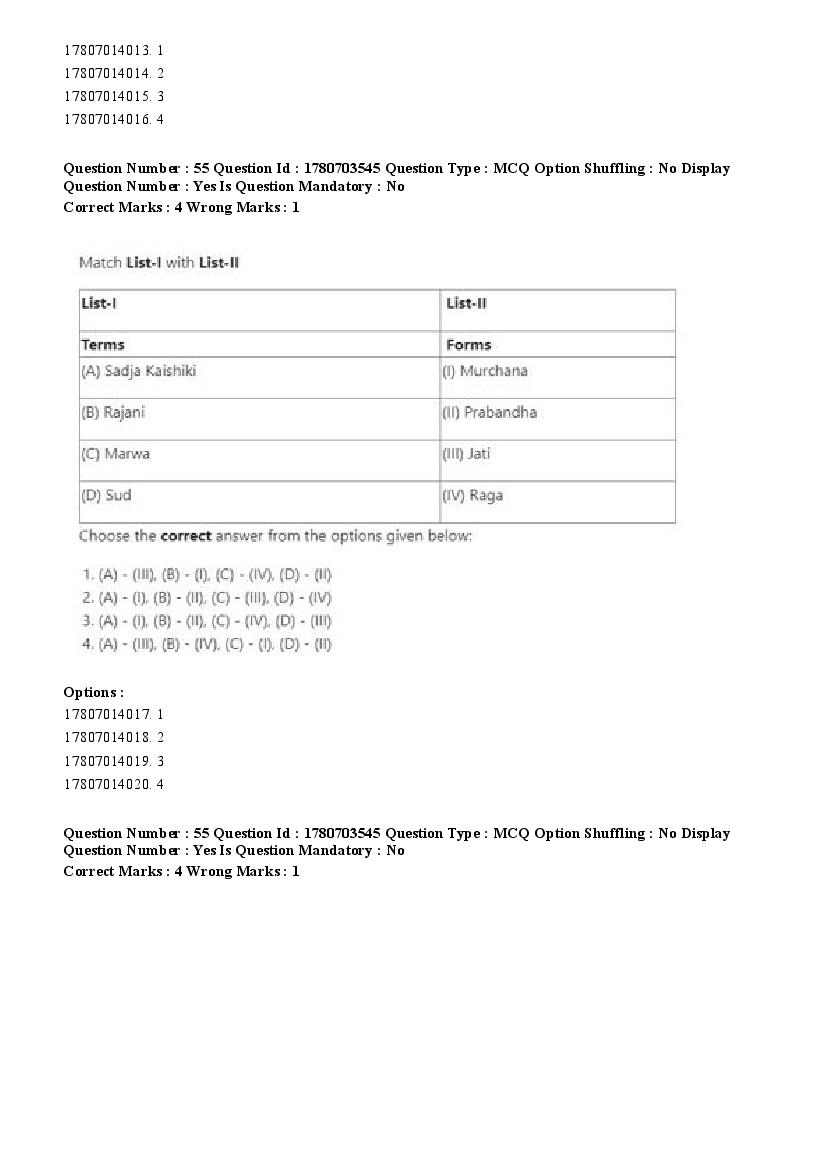 17807014013. 1
17807014014. 2
17807014015. 3
17807014016. 4

Question Number : 55 Question Id : 1780703545 Question Type : MCQ Option Shuffling : No Display Question Number : Yes Is Question Mandatory : No
Correct Marks : 4 Wrong Marks : 1

Match List-I with List-II

| List-I | List-II |
|---|---|
| Terms | Forms |
| (A) Sadja Kaishiki | (I) Murchana |
| (B) Rajani | (II) Prabandha |
| (C) Marwa | (III) Jati |
| (D) Sud | (IV) Raga |

Choose the correct answer from the options given below:

1. (A) - (III), (B) - (I), (C) - (IV), (D) - (II)
2. (A) - (I), (B) - (II), (C) - (III), (D) - (IV)
3. (A) - (I), (B) - (II), (C) - (IV), (D) - (III)
4. (A) - (III), (B) - (IV), (C) - (I), (D) - (II)

Options :
17807014017. 1
17807014018. 2
17807014019. 3
17807014020. 4

Question Number : 55 Question Id : 1780703545 Question Type : MCQ Option Shuffling : No Display Question Number : Yes Is Question Mandatory : No
Correct Marks : 4 Wrong Marks : 1